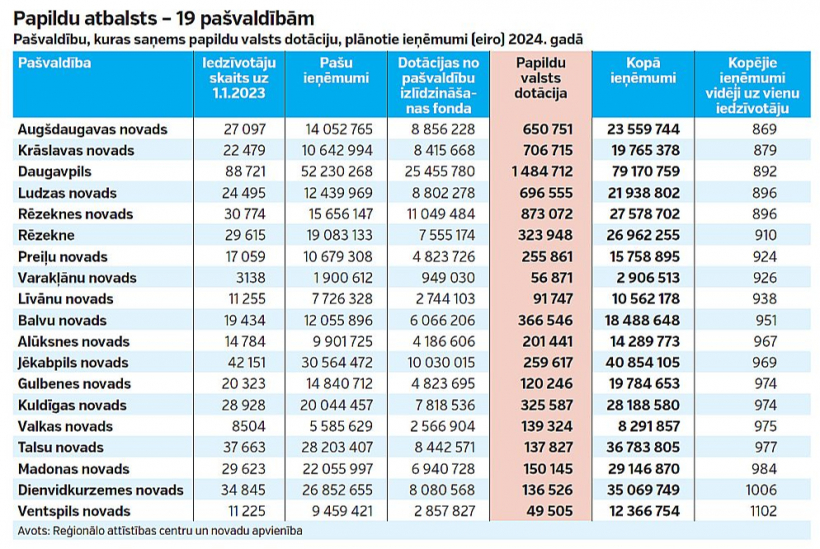 Papildu atbalsts – 19 pašvaldībām

Pašvaldību, kuras saņems papildu valsts dotāciju, plānotie ieņēmumi (eiro) 2024. gadā

| Pašvaldība | Iedzīvotāju skaits uz 1.1.2023 | Pašu ieņēmumi | Dotācijas no pašvaldību izlīdzināšanas fonda | Papildu valsts dotācija | Kopā ieņēmumi | Kopējie ieņēmumi vidēji uz vienu iedzīvotāju |
|---|---|---|---|---|---|---|
| Augšdaugavas novads | 27 097 | 14 052 765 | 8 856 228 | 650 751 | 23 559 744 | 869 |
| Krāslavas novads | 22 479 | 10 642 994 | 8 415 668 | 706 715 | 19 765 378 | 879 |
| Daugavpils | 88 721 | 52 230 268 | 25 455 780 | 1 484 712 | 79 170 759 | 892 |
| Ludzas novads | 24 495 | 12 439 969 | 8 802 278 | 696 555 | 21 938 802 | 896 |
| Rēzeknes novads | 30 774 | 15 656 147 | 11 049 484 | 873 072 | 27 578 702 | 896 |
| Rēzekne | 29 615 | 19 083 133 | 7 555 174 | 323 948 | 26 962 255 | 910 |
| Preiļu novads | 17 059 | 10 679 308 | 4 823 726 | 255 861 | 15 758 895 | 924 |
| Varakļānu novads | 3138 | 1 900 612 | 949 030 | 56 871 | 2 906 513 | 926 |
| Līvānu novads | 11 255 | 7 726 328 | 2 744 103 | 91 747 | 10 562 178 | 938 |
| Balvu novads | 19 434 | 12 055 896 | 6 066 206 | 366 546 | 18 488 648 | 951 |
| Alūksnes novads | 14 784 | 9 901 725 | 4 186 606 | 201 441 | 14 289 773 | 967 |
| Jēkabpils novads | 42 151 | 30 564 472 | 10 030 015 | 259 617 | 40 854 105 | 969 |
| Gulbenes novads | 20 323 | 14 840 712 | 4 823 695 | 120 246 | 19 784 653 | 974 |
| Kuldīgas novads | 28 928 | 20 044 457 | 7 818 536 | 325 587 | 28 188 580 | 974 |
| Valkas novads | 8504 | 5 585 629 | 2 566 904 | 139 324 | 8 291 857 | 975 |
| Talsu novads | 37 663 | 28 203 407 | 8 442 571 | 137 827 | 36 783 805 | 977 |
| Madonas novads | 29 623 | 22 055 997 | 6 940 728 | 150 145 | 29 146 870 | 984 |
| Dienvidkurzemes novads | 34 845 | 26 852 655 | 8 080 568 | 136 526 | 35 069 749 | 1006 |
| Ventspils novads | 11 225 | 9 459 421 | 2 857 827 | 49 505 | 12 366 754 | 1102 |

Avots: Reģionālo attīstības centru un novadu apvienība